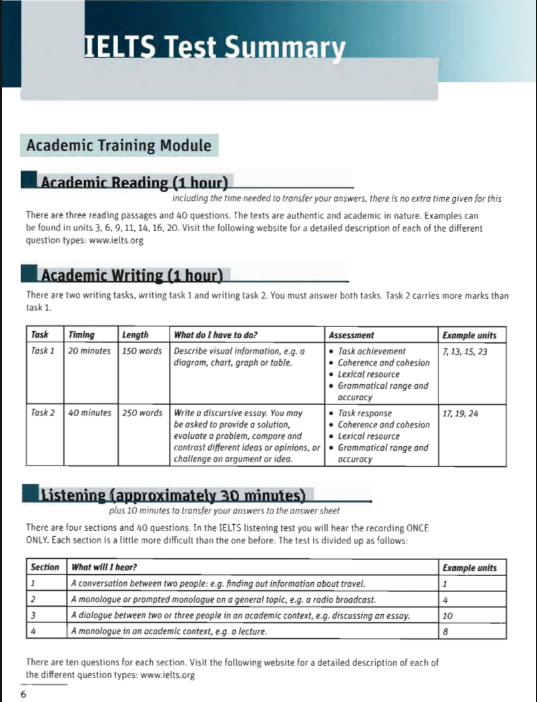 IELTS Test Summary

Academic Training Module

Academic Reading (1 hour)

including the time needed to transfer your answers, there is no extra time given for this

There are three reading passages and 40 questions. The texts are authentic and academic in nature. Examples can be found in units 3, 6, 9, 11, 14, 16, 20. Visit the following website for a detailed description of each of the different question types: www.ielts.org

Academic Writing (1 hour)

There are two writing tasks, writing task 1 and writing task 2. You must answer both tasks. Task 2 carries more marks than task 1.

| Task | Timing | Length | What do I have to do? | Assessment | Example units |
|---|---|---|---|---|---|
| Task 1 | 20 minutes | 150 words | Describe visual information, e.g. a diagram, chart, graph or table. | • Task achievement • Coherence and cohesion • Lexical resource • Grammatical range and accuracy | 7, 13, 15, 23 |
| Task 2 | 40 minutes | 250 words | Write a discursive essay. You may be asked to provide a solution, evaluate a problem, compare and contrast different ideas or opinions, or challenge an argument or idea. | • Task response • Coherence and cohesion • Lexical resource • Grammatical range and accuracy | 17, 19, 24 |

Listening (approximately 30 minutes)

plus 10 minutes to transfer your answers to the answer sheet

There are four sections and 40 questions. In the IELTS listening test you will hear the recording ONCE ONLY. Each section is a little more difficult than the one before. The test is divided up as follows:

| Section | What will I hear? | Example units |
|---|---|---|
| 1 | A conversation between two people: e.g. finding out information about travel. | 1 |
| 2 | A monologue or prompted monologue on a general topic, e.g. a radio broadcast. | 4 |
| 3 | A dialogue between two or three people in an academic context, e.g. discussing an essay. | 10 |
| 4 | A monologue in an academic context, e.g. a lecture. | 8 |

There are ten questions for each section. Visit the following website for a detailed description of each of the different question types: www.ielts.org

6